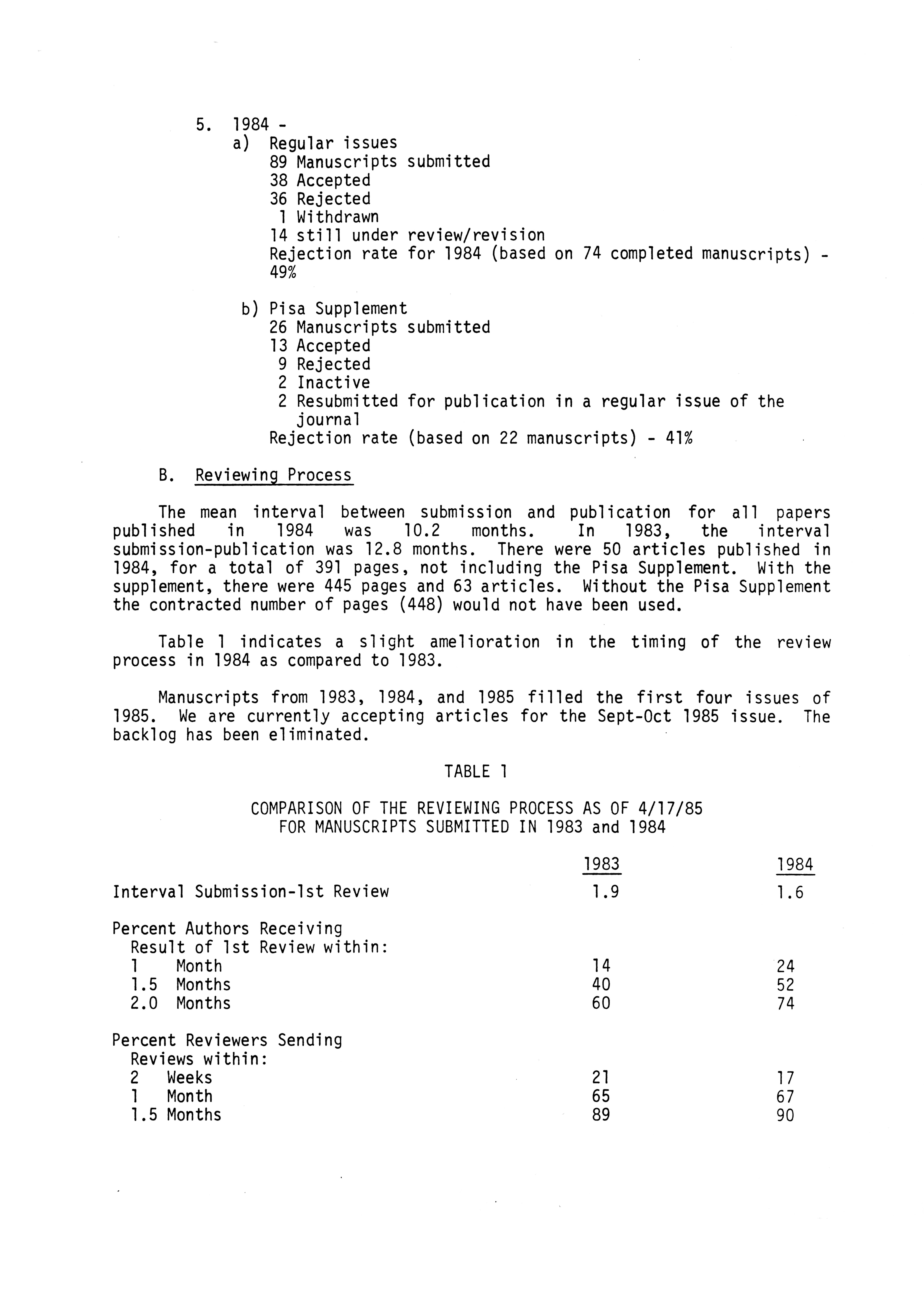 5. 1984 -
a) Regular issues
89 Manuscripts submitted
38 Accepted
36 Rejected
1 Withdrawn
14 still under review/revision
Rejection rate for 1984 (based on 74 completed manuscripts) - 49%

b) Pisa Supplement
26 Manuscripts submitted
13 Accepted
9 Rejected
2 Inactive
2 Resubmitted for publication in a regular issue of the journal
Rejection rate (based on 22 manuscripts) - 41%

B. Reviewing Process

The mean interval between submission and publication for all papers published in 1984 was 10.2 months. In 1983, the interval submission-publication was 12.8 months. There were 50 articles published in 1984, for a total of 391 pages, not including the Pisa Supplement. With the supplement, there were 445 pages and 63 articles. Without the Pisa Supplement the contracted number of pages (448) would not have been used.

Table 1 indicates a slight amelioration in the timing of the review process in 1984 as compared to 1983.

Manuscripts from 1983, 1984, and 1985 filled the first four issues of 1985. We are currently accepting articles for the Sept-Oct 1985 issue. The backlog has been eliminated.

TABLE 1

COMPARISON OF THE REVIEWING PROCESS AS OF 4/17/85
FOR MANUSCRIPTS SUBMITTED IN 1983 and 1984

| | 1983 | 1984 |
|---|---|---|
| Interval Submission-1st Review | 1.9 | 1.6 |
| Percent Authors Receiving Result of 1st Review within: | | |
| 1 Month | 14 | 24 |
| 1.5 Months | 40 | 52 |
| 2.0 Months | 60 | 74 |
| Percent Reviewers Sending Reviews within: | | |
| 2 Weeks | 21 | 17 |
| 1 Month | 65 | 67 |
| 1.5 Months | 89 | 90 |